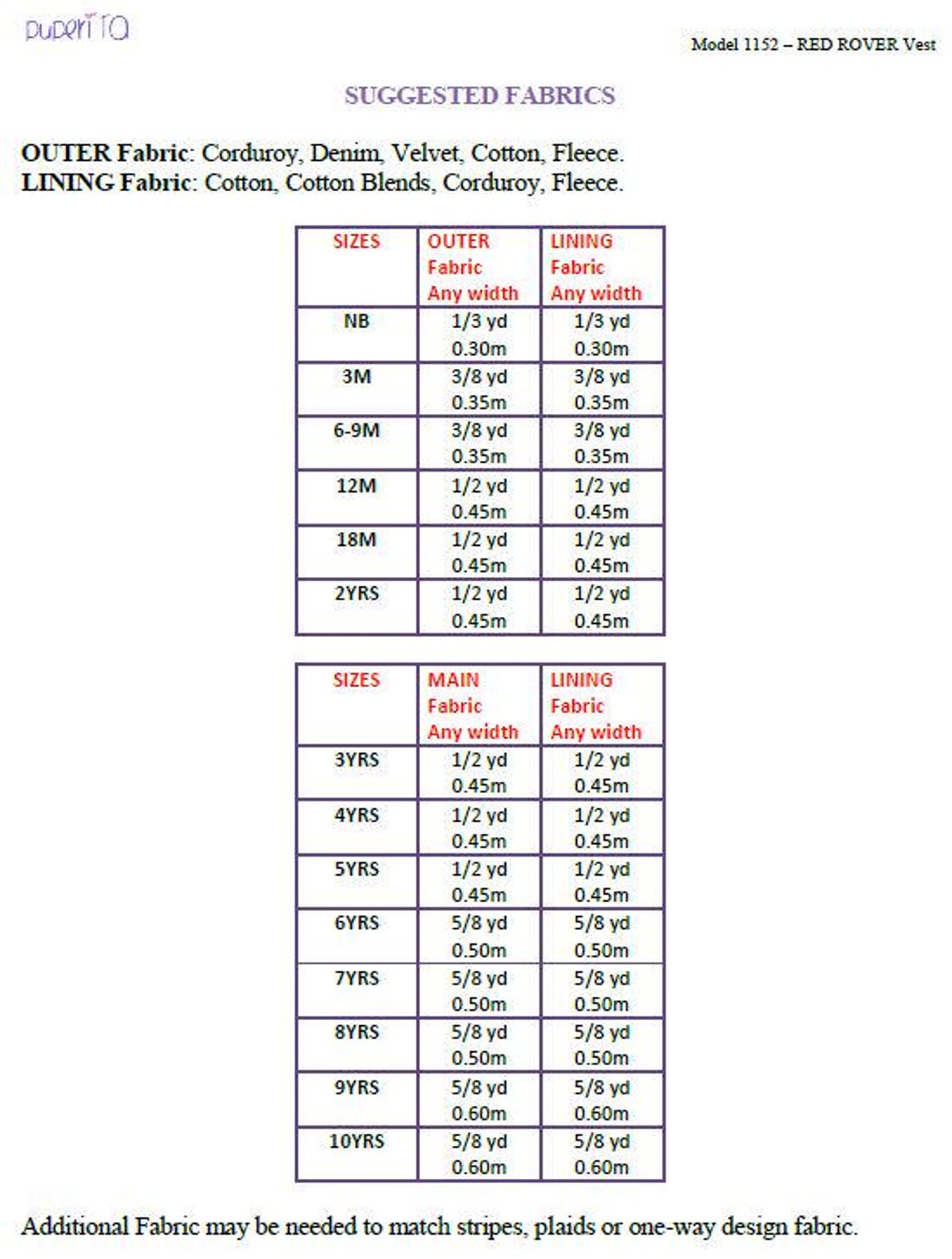 puperita

Model 1152 – RED ROVER Vest

SUGGESTED FABRICS

OUTER Fabric: Corduroy, Denim, Velvet, Cotton, Fleece.
LINING Fabric: Cotton, Cotton Blends, Corduroy, Fleece.

| SIZES | OUTER Fabric Any width | LINING Fabric Any width |
|---|---|---|
| NB | 1/3 yd 0.30m | 1/3 yd 0.30m |
| 3M | 3/8 yd 0.35m | 3/8 yd 0.35m |
| 6-9M | 3/8 yd 0.35m | 3/8 yd 0.35m |
| 12M | 1/2 yd 0.45m | 1/2 yd 0.45m |
| 18M | 1/2 yd 0.45m | 1/2 yd 0.45m |
| 2YRS | 1/2 yd 0.45m | 1/2 yd 0.45m |

| SIZES | MAIN Fabric Any width | LINING Fabric Any width |
|---|---|---|
| 3YRS | 1/2 yd 0.45m | 1/2 yd 0.45m |
| 4YRS | 1/2 yd 0.45m | 1/2 yd 0.45m |
| 5YRS | 1/2 yd 0.45m | 1/2 yd 0.45m |
| 6YRS | 5/8 yd 0.50m | 5/8 yd 0.50m |
| 7YRS | 5/8 yd 0.50m | 5/8 yd 0.50m |
| 8YRS | 5/8 yd 0.50m | 5/8 yd 0.50m |
| 9YRS | 5/8 yd 0.60m | 5/8 yd 0.60m |
| 10YRS | 5/8 yd 0.60m | 5/8 yd 0.60m |

Additional Fabric may be needed to match stripes, plaids or one-way design fabric.